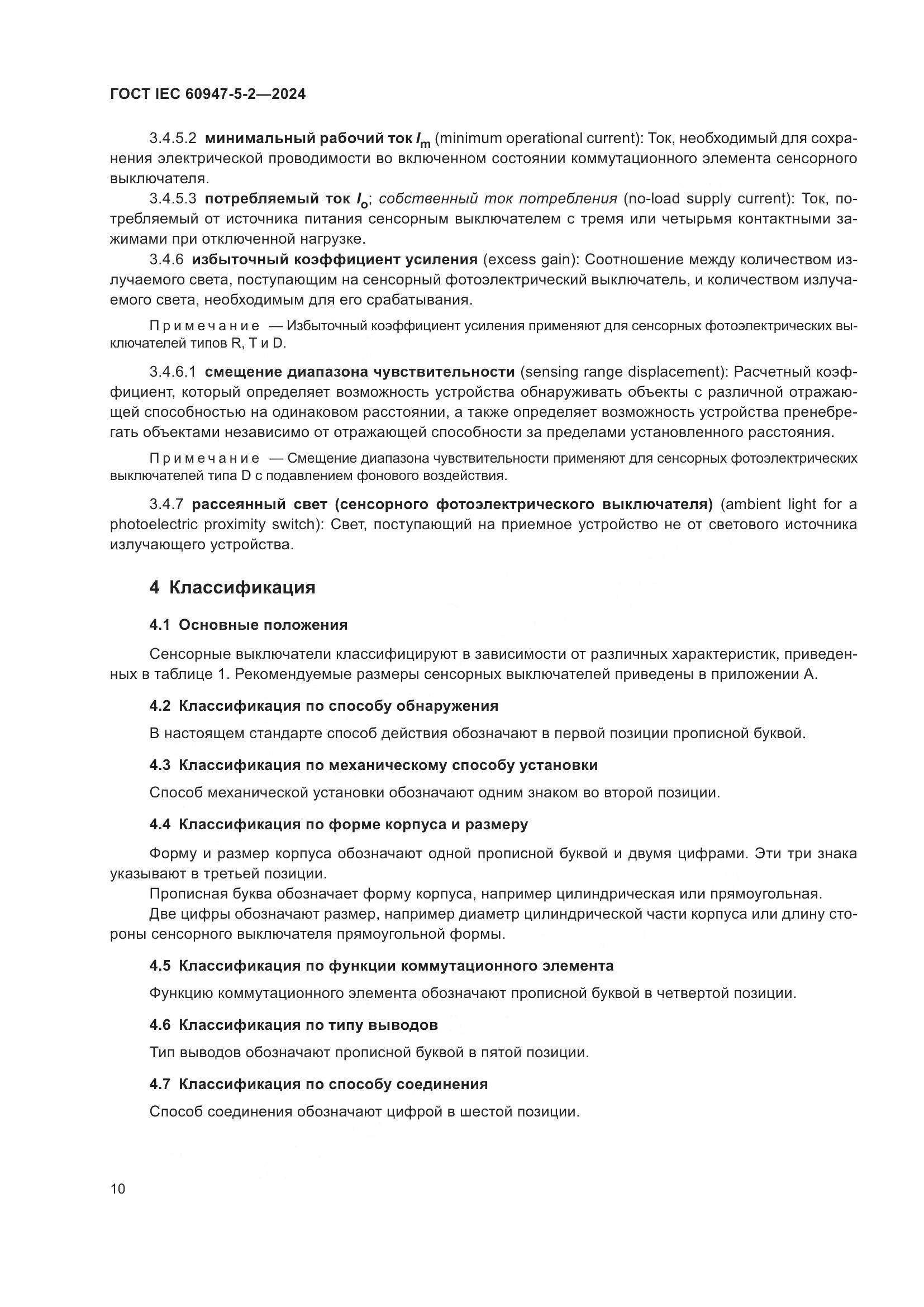 ГОСТ IEC 60947-5-2—2024

3.4.5.2 минимальный рабочий ток $I_m$ (minimum operational current): Ток, необходимый для сохранения электрической проводимости во включенном состоянии коммутационного элемента сенсорного выключателя.

3.4.5.3 потребляемый ток $I_o$; собственный ток потребления (no-load supply current): Ток, потребляемый от источника питания сенсорным выключателем с тремя или четырьмя контактными зажимами при отключенной нагрузке.

3.4.6 избыточный коэффициент усиления (excess gain): Соотношение между количеством излучаемого света, поступающим на сенсорный фотоэлектрический выключатель, и количеством излучаемого света, необходимым для его срабатывания.

Примечание — Избыточный коэффициент усиления применяют для сенсорных фотоэлектрических выключателей типов R, T и D.

3.4.6.1 смещение диапазона чувствительности (sensing range displacement): Расчетный коэффициент, который определяет возможность устройства обнаруживать объекты с различной отражающей способностью на одинаковом расстоянии, а также определяет возможность устройства пренебрегать объектами независимо от отражающей способности за пределами установленного расстояния.

Примечание — Смещение диапазона чувствительности применяют для сенсорных фотоэлектрических выключателей типа D с подавлением фонового воздействия.

3.4.7 рассеянный свет (сенсорного фотоэлектрического выключателя) (ambient light for a photoelectric proximity switch): Свет, поступающий на приемное устройство не от светового источника излучающего устройства.

4 Классификация

4.1 Основные положения

Сенсорные выключатели классифицируют в зависимости от различных характеристик, приведенных в таблице 1. Рекомендуемые размеры сенсорных выключателей приведены в приложении А.

4.2 Классификация по способу обнаружения

В настоящем стандарте способ действия обозначают в первой позиции прописной буквой.

4.3 Классификация по механическому способу установки

Способ механической установки обозначают одним знаком во второй позиции.

4.4 Классификация по форме корпуса и размеру

Форму и размер корпуса обозначают одной прописной буквой и двумя цифрами. Эти три знака указывают в третьей позиции.
Прописная буква обозначает форму корпуса, например цилиндрическая или прямоугольная.
Две цифры обозначают размер, например диаметр цилиндрической части корпуса или длину стороны сенсорного выключателя прямоугольной формы.

4.5 Классификация по функции коммутационного элемента

Функцию коммутационного элемента обозначают прописной буквой в четвертой позиции.

4.6 Классификация по типу выводов

Тип выводов обозначают прописной буквой в пятой позиции.

4.7 Классификация по способу соединения

Способ соединения обозначают цифрой в шестой позиции.

10